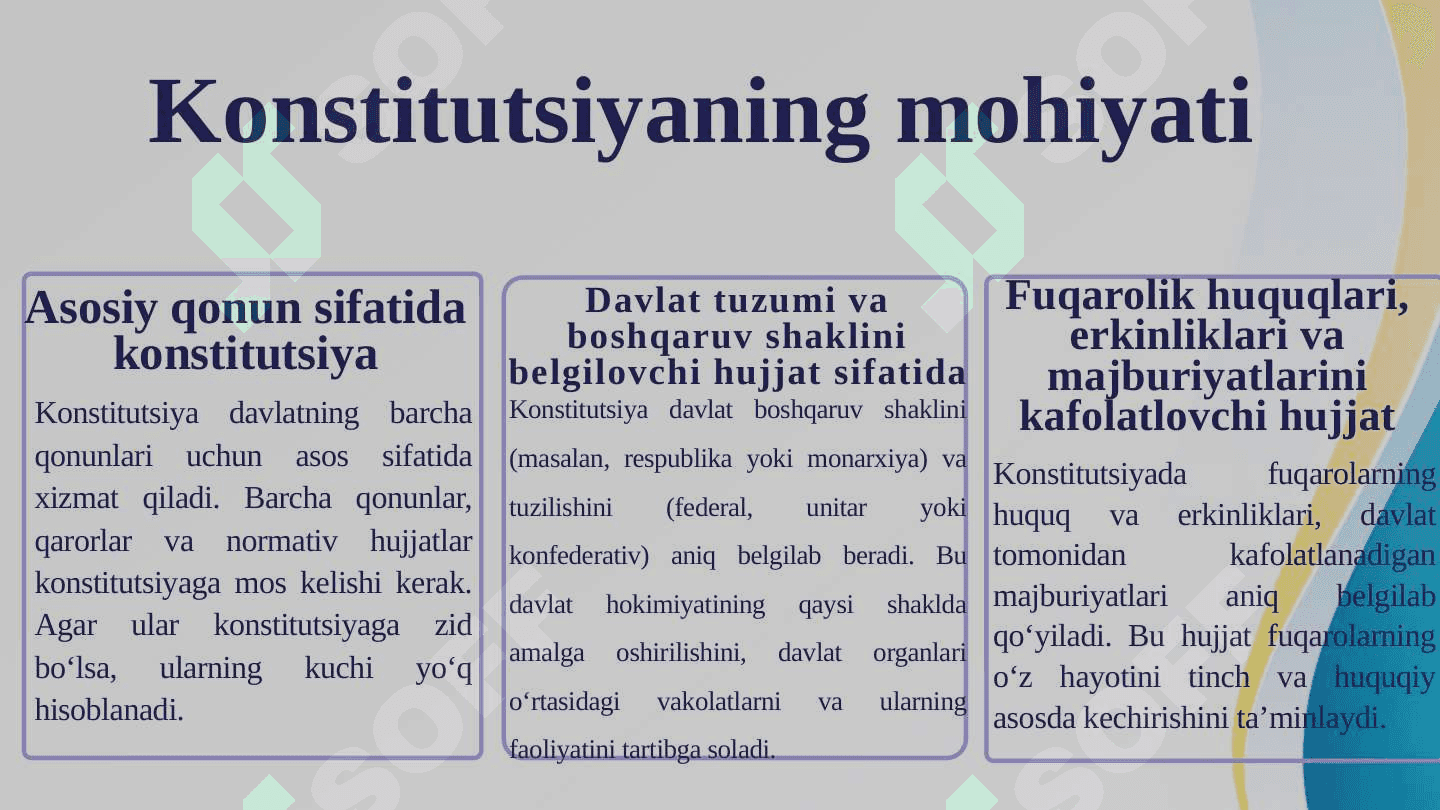 Konstitutsiyaning mohiyati

Asosiy qonun sifatida konstitutsiya

Konstitutsiya davlatning barcha qonunlari uchun asos sifatida xizmat qiladi. Barcha qonunlar, qarorlar va normativ hujjatlar konstitutsiyaga mos kelishi kerak. Agar ular konstitutsiyaga zid bo‘lsa, ularning kuchi yo‘q hisoblanadi.

Davlat tuzumi va boshqaruv shaklini belgilovchi hujjat sifatida

Konstitutsiya davlat boshqaruv shaklini (masalan, respublika yoki monarxiya) va tuzilishini (federal, unitar yoki konfederativ) aniq belgilab beradi. Bu davlat hokimiyatining qaysi shaklda amalga oshirilishini, davlat organlari o‘rtasidagi vakolatlarni va ularning faoliyatini tartibga soladi.

Fuqarolik huquqlari, erkinliklari va majburiyatlarini kafolatlovchi hujjat

Konstitutsiyada fuqarolarning huquq va erkinliklari, davlat tomonidan kafolatlanadigan majburiyatlari aniq belgilab qo‘yiladi. Bu hujjat fuqarolarning o‘z hayotini tinch va huquqiy asosda kechirishini ta’minlaydi.